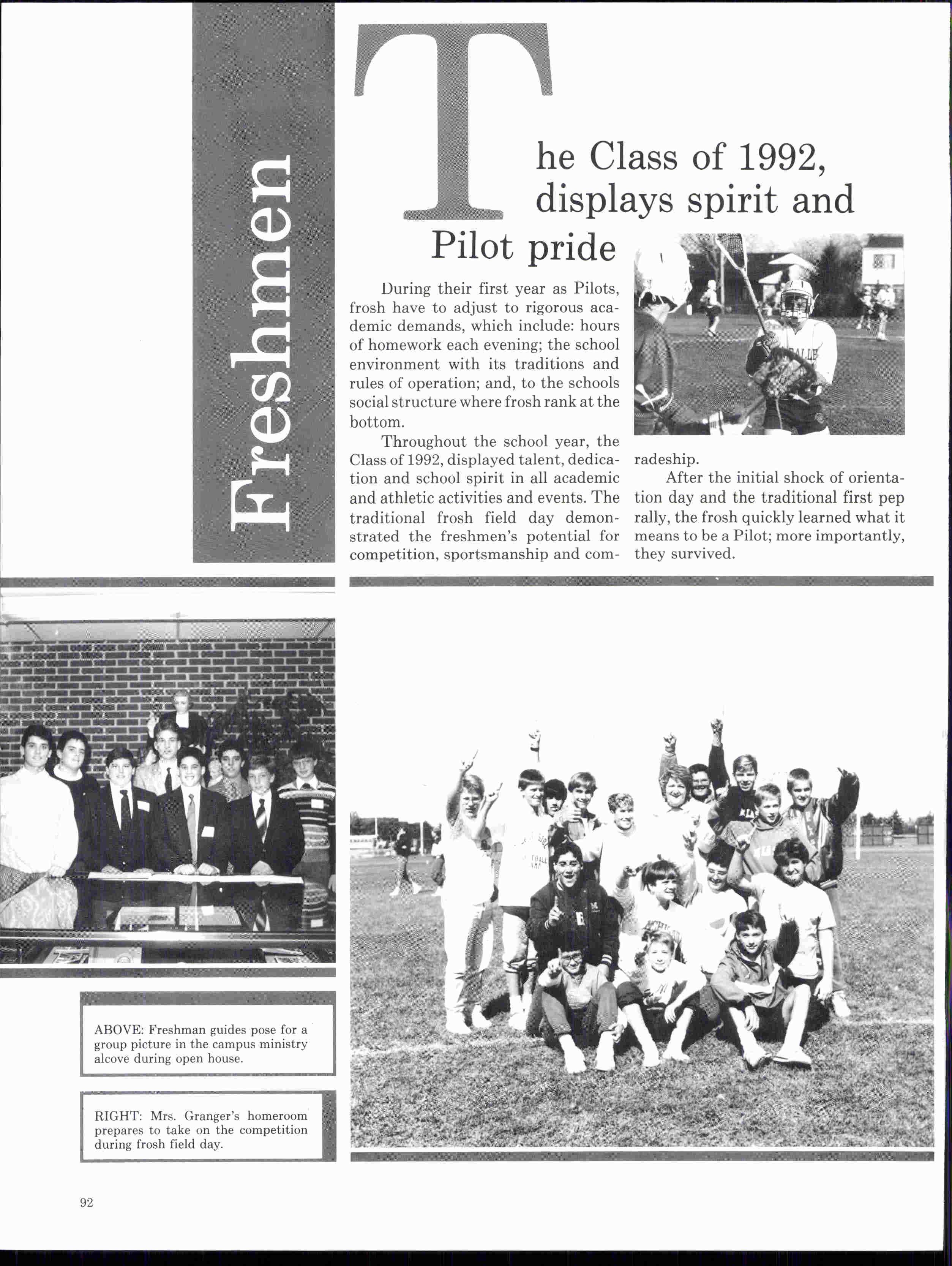 Freshmen

The Class of 1992, displays spirit and Pilot pride

During their first year as Pilots, frosh have to adjust to rigorous academic demands, which include: hours of homework each evening; the school environment with its traditions and rules of operation; and, to the schools social structure where frosh rank at the bottom.

Throughout the school year, the Class of 1992, displayed talent, dedication and school spirit in all academic and athletic activities and events. The traditional frosh field day demonstrated the freshmen's potential for competition, sportsmanship and comradeship.

After the initial shock of orientation day and the traditional first pep rally, the frosh quickly learned what it means to be a Pilot; more importantly, they survived.

ABOVE: Freshman guides pose for a group picture in the campus ministry alcove during open house.

RIGHT: Mrs. Granger's homeroom prepares to take on the competition during frosh field day.

92